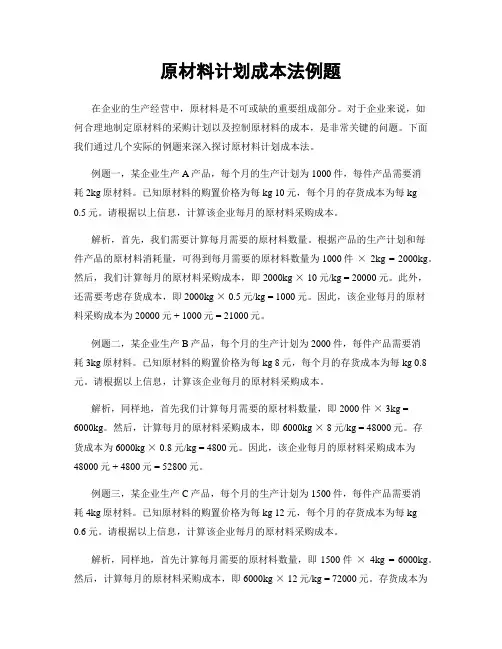 原材料计划成本法例题

在企业的生产经营中，原材料是不可或缺的重要组成部分。对于企业来说，如何合理地制定原材料的采购计划以及控制原材料的成本，是非常关键的问题。下面我们通过几个实际的例题来深入探讨原材料计划成本法。

例题一，某企业生产 A 产品，每个月的生产计划为 1000 件，每件产品需要消耗 2kg 原材料。已知原材料的购置价格为每 kg 10 元，每个月的存货成本为每 kg 0.5 元。请根据以上信息，计算该企业每月的原材料采购成本。

解析，首先，我们需要计算每月需要的原材料数量。根据产品的生产计划和每件产品的原材料消耗量，可得到每月需要的原材料数量为 1000 件 × 2kg = 2000kg。然后，我们计算每月的原材料采购成本，即 2000kg × 10 元/kg = 20000 元。此外，还需要考虑存货成本，即 2000kg × 0.5 元/kg = 1000 元。因此，该企业每月的原材料采购成本为 20000 元 + 1000 元 = 21000 元。

例题二，某企业生产 B 产品，每个月的生产计划为 2000 件，每件产品需要消耗 3kg 原材料。已知原材料的购置价格为每 kg 8 元，每个月的存货成本为每 kg 0.8 元。请根据以上信息，计算该企业每月的原材料采购成本。

解析，同样地，首先我们计算每月需要的原材料数量，即 2000 件 × 3kg = 6000kg。然后，计算每月的原材料采购成本，即 6000kg × 8 元/kg = 48000 元。存货成本为 6000kg × 0.8 元/kg = 4800 元。因此，该企业每月的原材料采购成本为 48000 元 + 4800 元 = 52800 元。

例题三，某企业生产 C 产品，每个月的生产计划为 1500 件，每件产品需要消耗 4kg 原材料。已知原材料的购置价格为每 kg 12 元，每个月的存货成本为每 kg 0.6 元。请根据以上信息，计算该企业每月的原材料采购成本。

解析，同样地，首先计算每月需要的原材料数量，即 1500 件 × 4kg = 6000kg。然后，计算每月的原材料采购成本，即 6000kg × 12 元/kg = 72000 元。存货成本为